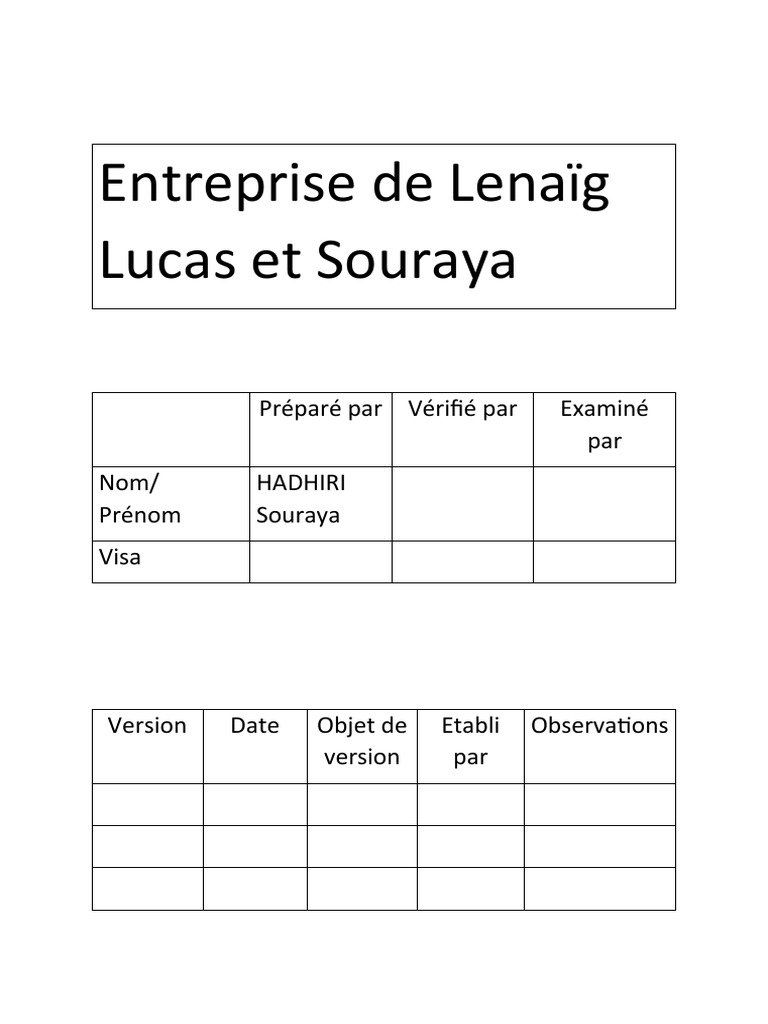 Entreprise de Lenaïg Lucas et Souraya

| | Préparé par | Vérifié par | Examiné par |
|---|---|---|---|
| Nom/ Prénom | HADHIRI Souraya | | |
| Visa | | | |

| Version | Date | Objet de version | Etabli par | Observations |
|---|---|---|---|---|
| | | | | |
| | | | | |
| | | | | |